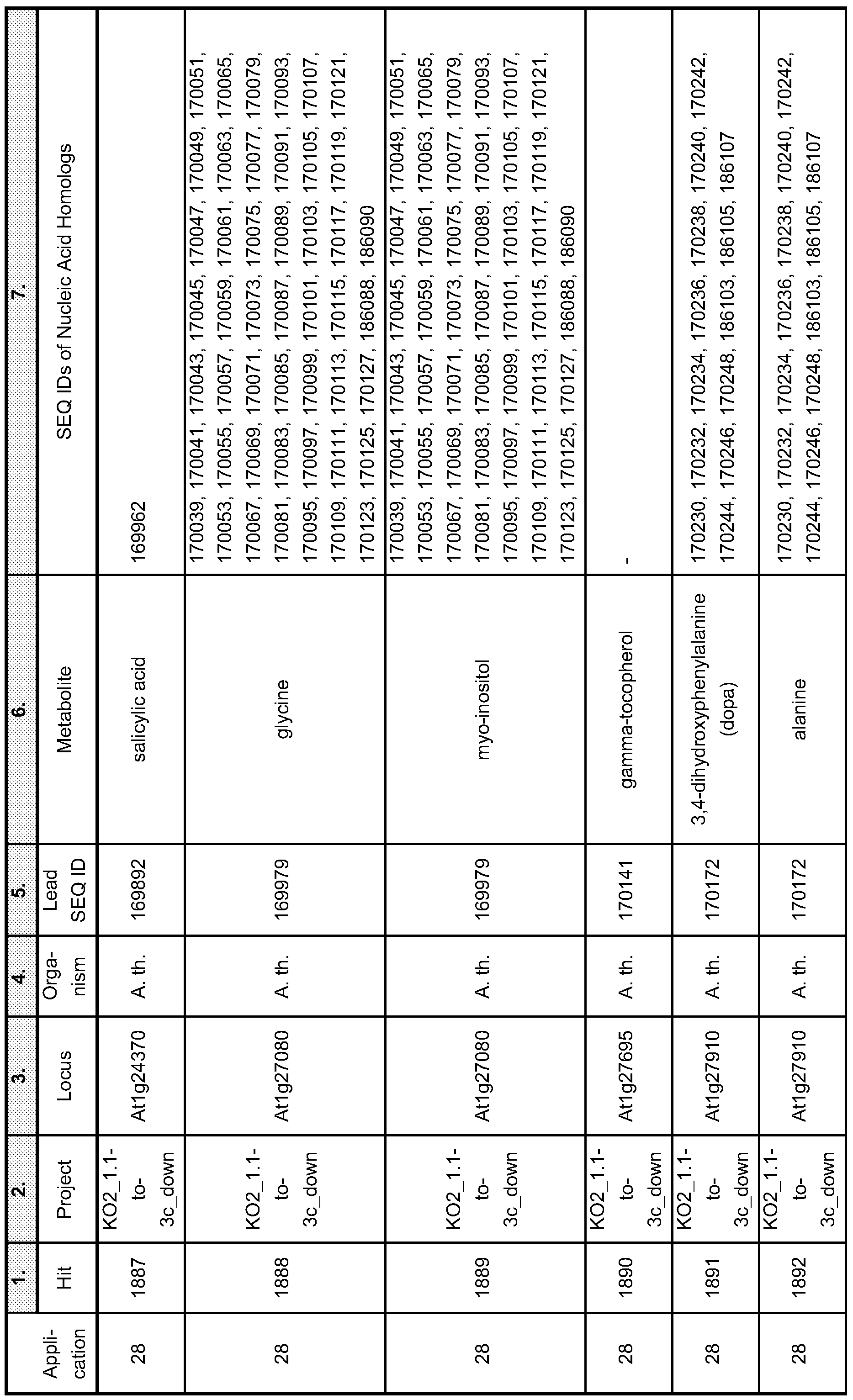 |  | 1. | 2. | 3. | 4. | 5. | 6. | 7. |
|---|---|---|---|---|---|---|---|
| Application | Hit | Project | Locus | Organism | Lead SEQ ID | Metabolite | SEQ IDs of Nucleic Acid Homologs |
| 28 | 1887 | KO2_1.1-to-3c_down | At1g24370 | A. th. | 169892 | salicylic acid | 169962 |
| 28 | 1888 | KO2_1.1-to-3c_down | At1g27080 | A. th. | 169979 | glycine | 170039, 170041, 170043, 170045, 170047, 170049, 170051, 170053, 170055, 170057, 170059, 170061, 170063, 170065, 170067, 170069, 170071, 170073, 170075, 170077, 170079, 170081, 170083, 170085, 170087, 170089, 170091, 170093, 170095, 170097, 170099, 170101, 170103, 170105, 170107, 170109, 170111, 170113, 170115, 170117, 170119, 170121, 170123, 170125, 170127, 186088, 186090 |
| 28 | 1889 | KO2_1.1-to-3c_down | At1g27080 | A. th. | 169979 | myo-inositol | 170039, 170041, 170043, 170045, 170047, 170049, 170051, 170053, 170055, 170057, 170059, 170061, 170063, 170065, 170067, 170069, 170071, 170073, 170075, 170077, 170079, 170081, 170083, 170085, 170087, 170089, 170091, 170093, 170095, 170097, 170099, 170101, 170103, 170105, 170107, 170109, 170111, 170113, 170115, 170117, 170119, 170121, 170123, 170125, 170127, 186088, 186090 |
| 28 | 1890 | KO2_1.1-to-3c_down | At1g27695 | A. th. | 170141 | gamma-tocopherol | - |
| 28 | 1891 | KO2_1.1-to-3c_down | At1g27910 | A. th. | 170172 | 3,4-dihydroxyphenylalanine (dopa) | 170230, 170232, 170234, 170236, 170238, 170240, 170242, 170244, 170246, 170248, 186103, 186105, 186107 |
| 28 | 1892 | KO2_1.1-to-3c_down | At1g27910 | A. th. | 170172 | alanine | 170230, 170232, 170234, 170236, 170238, 170240, 170242, 170244, 170246, 170248, 186103, 186105, 186107 |